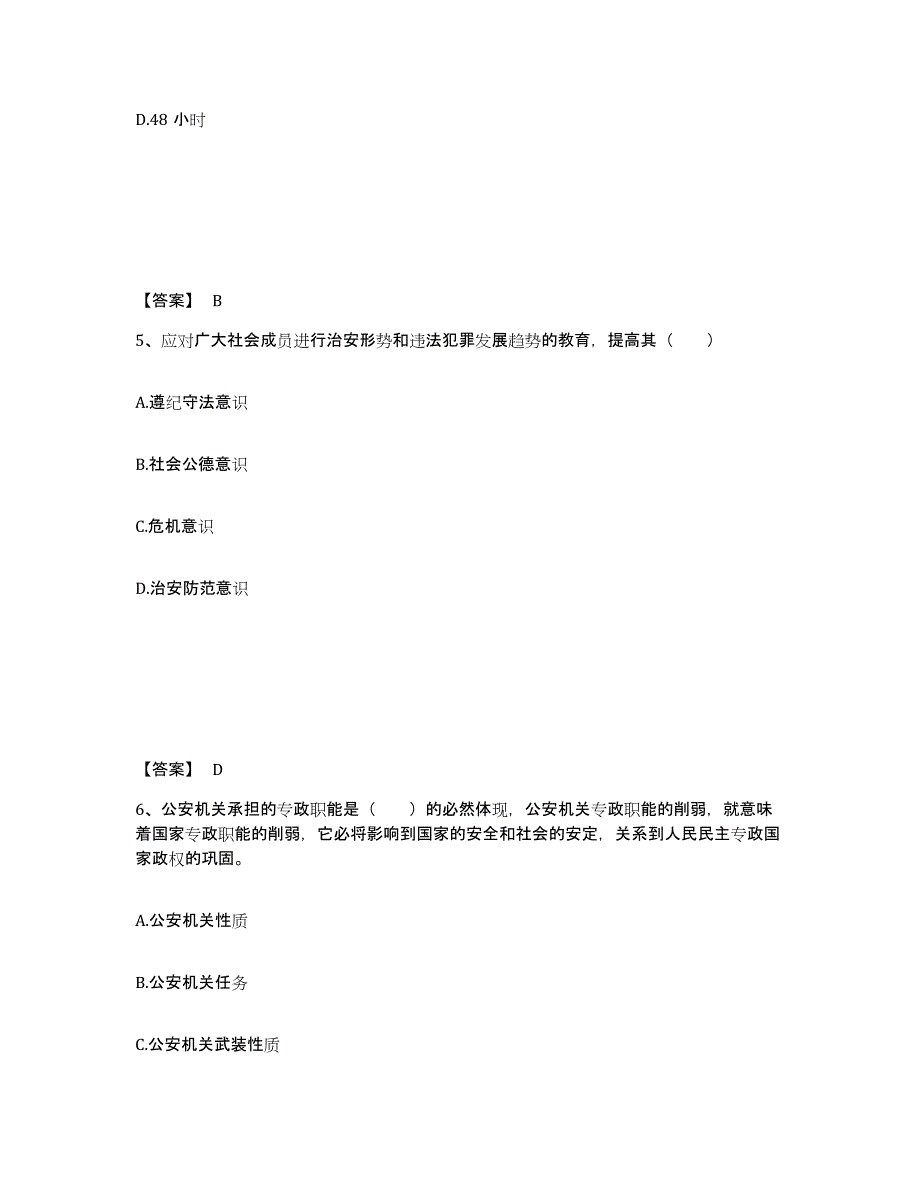 D.48 小时

【答案】 B

5、应对广大社会成员进行治安形势和违法犯罪发展趋势的教育，提高其（　　）

A.遵纪守法意识

B.社会公德意识

C.危机意识

D.治安防范意识

【答案】 D

6、公安机关承担的专政职能是（　　）的必然体现，公安机关专政职能的削弱，就意味着国家专政职能的削弱，它必将影响到国家的安全和社会的安定，关系到人民民主专政国家政权的巩固。

A.公安机关性质

B.公安机关任务

C.公安机关武装性质